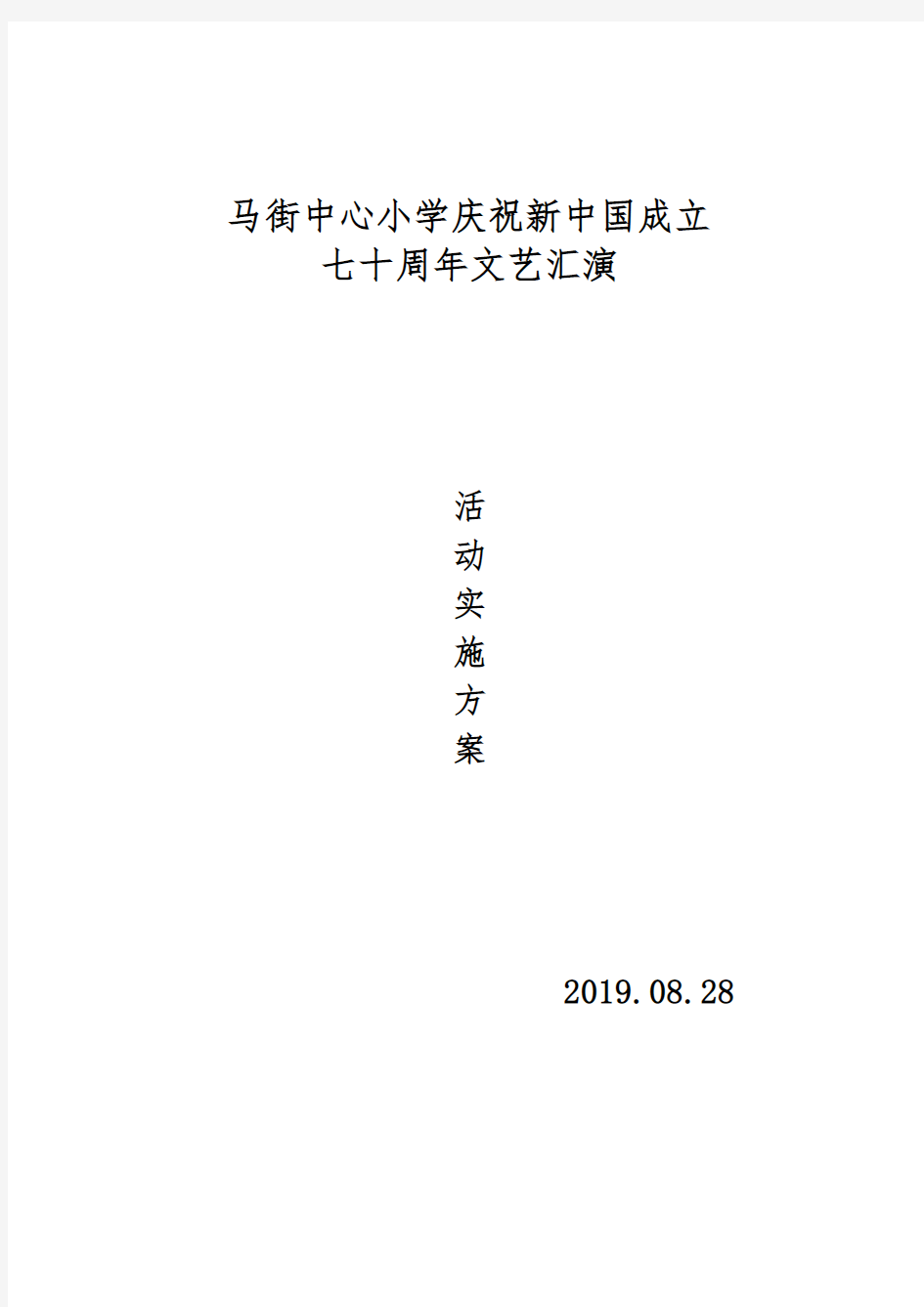 马街中心小学庆祝新中国成立
七十周年文艺汇演

活
动
实
施
方
案

2019.08.28